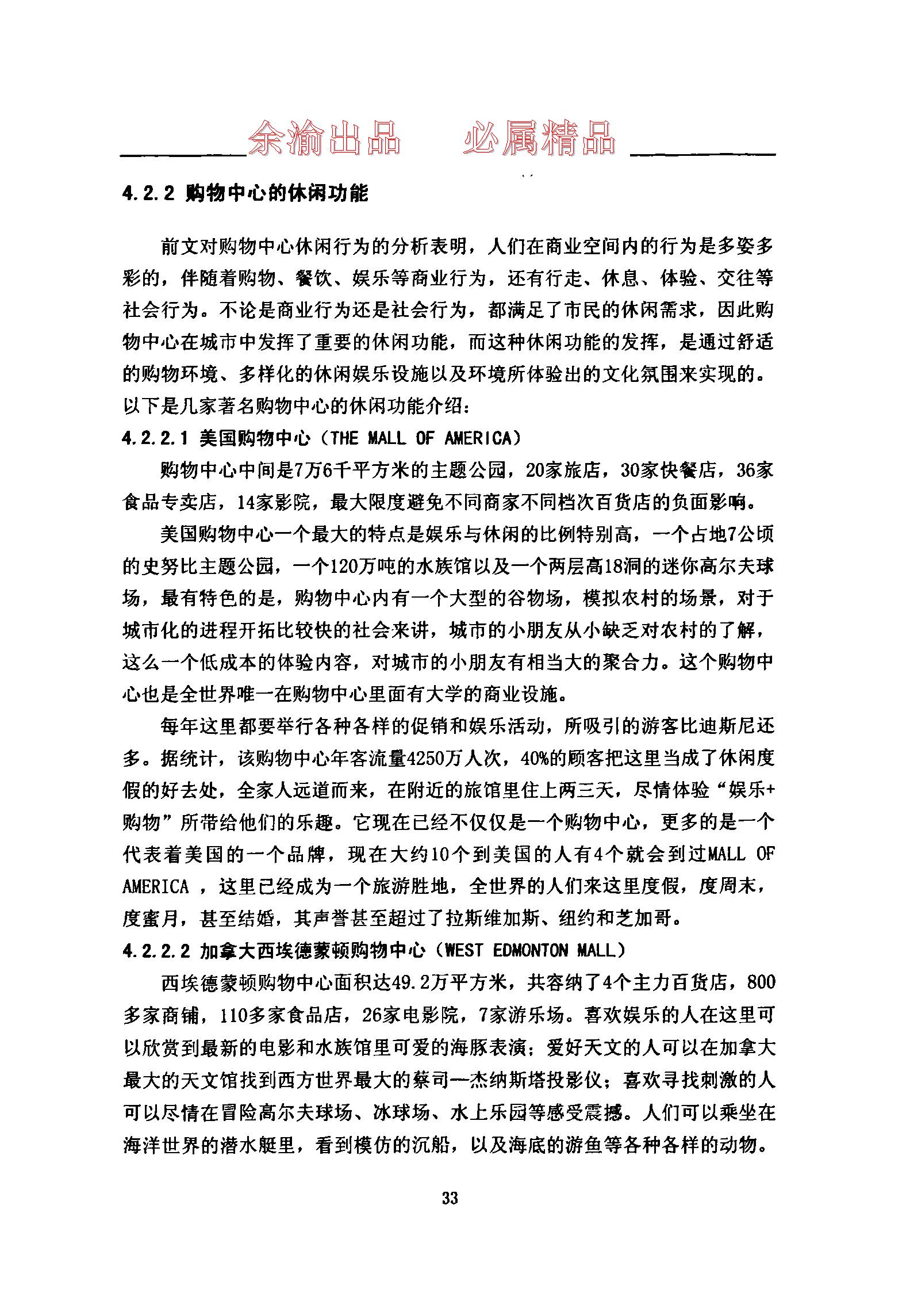 余渝出品　必属精品

4.2.2 购物中心的休闲功能

前文对购物中心休闲行为的分析表明，人们在商业空间内的行为是多姿多彩的，伴随着购物、餐饮、娱乐等商业行为，还有行走、休息、体验、交往等社会行为。不论是商业行为还是社会行为，都满足了市民的休闲需求，因此购物中心在城市中发挥了重要的休闲功能，而这种休闲功能的发挥，是通过舒适的购物环境、多样化的休闲娱乐设施以及环境所体验出的文化氛围来实现的。以下是几家著名购物中心的休闲功能介绍：

4.2.2.1 美国购物中心（THE MALL OF AMERICA）

购物中心中间是7万6千平方米的主题公园，20家旅店，30家快餐店，36家食品专卖店，14家影院，最大限度避免不同商家不同档次百货店的负面影响。

美国购物中心一个最大的特点是娱乐与休闲的比例特别高，一个占地7公顷的史努比主题公园，一个120万吨的水族馆以及一个两层高18洞的迷你高尔夫球场，最有特色的是，购物中心内有一个大型的谷物场，模拟农村的场景，对于城市化的进程开拓比较快的社会来讲，城市的小朋友从小缺乏对农村的了解，这么一个低成本的体验内容，对城市的小朋友有相当大的聚合力。这个购物中心也是全世界唯一在购物中心里面有大学的商业设施。

每年这里都要举行各种各样的促销和娱乐活动，所吸引的游客比迪斯尼还多。据统计，该购物中心年客流量4250万人次，40%的顾客把这里当成了休闲度假的好去处，全家人远道而来，在附近的旅馆里住上两三天，尽情体验“娱乐+购物”所带给他们的乐趣。它现在已经不仅仅是一个购物中心，更多的是一个代表着美国的一个品牌，现在大约10个到美国的人有4个就会到过MALL OF AMERICA ，这里已经成为一个旅游胜地，全世界的人们来这里度假，度周末，度蜜月，甚至结婚，其声誉甚至超过了拉斯维加斯、纽约和芝加哥。

4.2.2.2 加拿大西埃德蒙顿购物中心（WEST EDMONTON MALL）

西埃德蒙顿购物中心面积达49.2万平方米，共容纳了4个主力百货店，800多家商铺，110多家食品店，26家电影院，7家游乐场。喜欢娱乐的人在这里可以欣赏到最新的电影和水族馆里可爱的海豚表演；爱好天文的人可以在加拿大最大的天文馆找到西方世界最大的蔡司—杰纳斯塔投影仪；喜欢寻找刺激的人可以尽情在冒险高尔夫球场、冰球场、水上乐园等感受震撼。人们可以乘坐在海洋世界的潜水艇里，看到模仿的沉船，以及海底的游鱼等各种各样的动物。

33